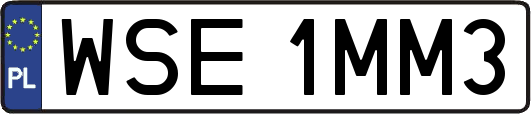 PL
WSE 1MM3